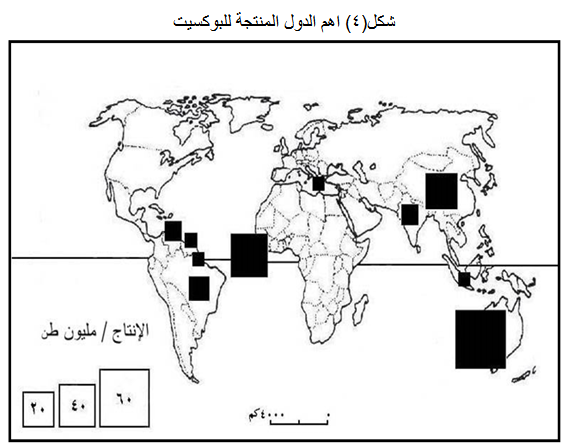 شكل(٤) اهم الدول المنتجة للبوكسيت

الإنتاج / مليون طن

٢٠

٤٠

٦٠

٤٠٠٠كم